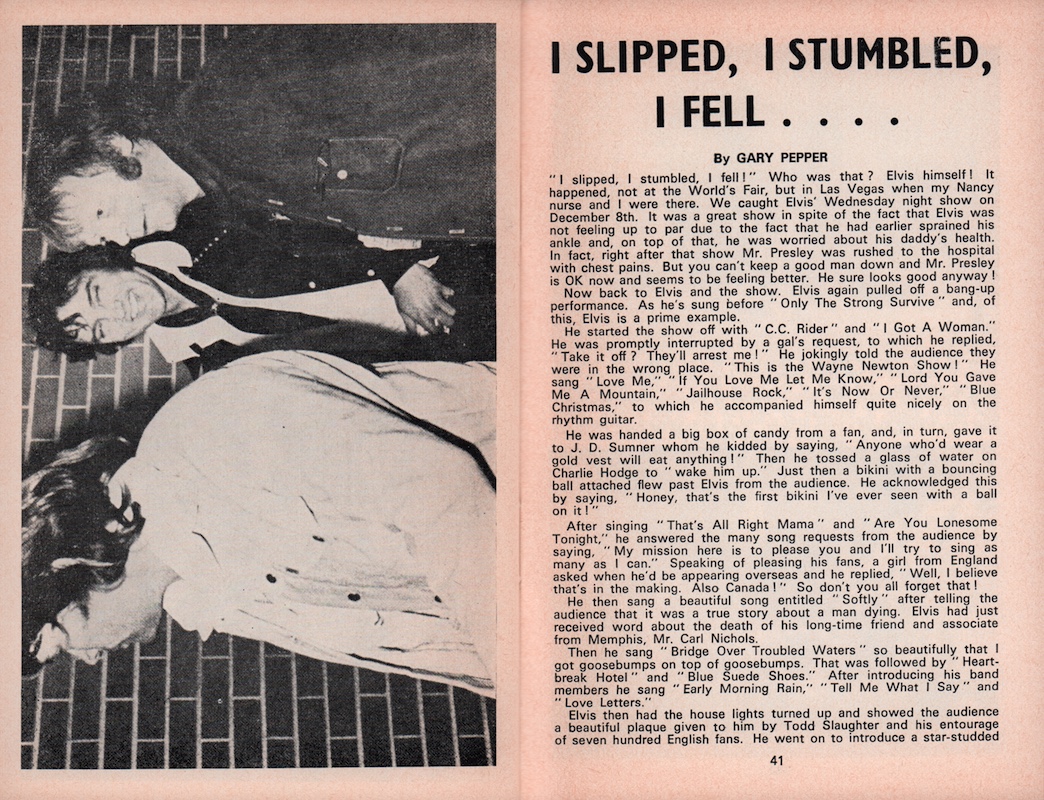 I SLIPPED, I STUMBLED, I FELL . . . .

By GARY PEPPER

"I slipped, I stumbled, I fell!" Who was that? Elvis himself! It happened, not at the World's Fair, but in Las Vegas when my Nancy nurse and I were there. We caught Elvis' Wednesday night show on December 8th. It was a great show in spite of the fact that Elvis was not feeling up to par due to the fact that he had earlier sprained his ankle and, on top of that, he was worried about his daddy's health. In fact, right after that show Mr. Presley was rushed to the hospital with chest pains. But you can't keep a good man down and Mr. Presley is OK now and seems to be feeling better. He sure looks good anyway! Now back to Elvis and the show. Elvis again pulled off a bang-up performance. As he's sung before "Only The Strong Survive" and, of this, Elvis is a prime example.

He started the show off with "C.C. Rider" and "I Got A Woman." He was promptly interrupted by a gal's request, to which he replied, "Take it off? They'll arrest me!" He jokingly told the audience they were in the wrong place. "This is the Wayne Newton Show!" He sang "Love Me," "If You Love Me Let Me Know," "Lord You Gave Me A Mountain," "Jailhouse Rock," "It's Now Or Never," "Blue Christmas," to which he accompanied himself quite nicely on the rhythm guitar.

He was handed a big box of candy from a fan, and, in turn, gave it to J. D. Sumner whom he kidded by saying, "Anyone who'd wear a gold vest will eat anything!" Then he tossed a glass of water on Charlie Hodge to "wake him up." Just then a bikini with a bouncing ball attached flew past Elvis from the audience. He acknowledged this by saying, "Honey, that's the first bikini I've ever seen with a ball on it!"

After singing "That's All Right Mama" and "Are You Lonesome Tonight," he answered the many song requests from the audience by saying, "My mission here is to please you and I'll try to sing as many as I can." Speaking of pleasing his fans, a girl from England asked when he'd be appearing overseas and he replied, "Well, I believe that's in the making. Also Canada!" So don't you all forget that!

He then sang a beautiful song entitled "Softly" after telling the audience that it was a true story about a man dying. Elvis had just received word about the death of his long-time friend and associate from Memphis, Mr. Carl Nichols.

Then he sang "Bridge Over Troubled Waters" so beautifully that I got goosebumps on top of goosebumps. That was followed by "Heartbreak Hotel" and "Blue Suede Shoes." After introducing his band members he sang "Early Morning Rain," "Tell Me What I Say" and "Love Letters."

Elvis then had the house lights turned up and showed the audience a beautiful plaque given to him by Todd Slaughter and his entourage of seven hundred English fans. He went on to introduce a star-studded

41